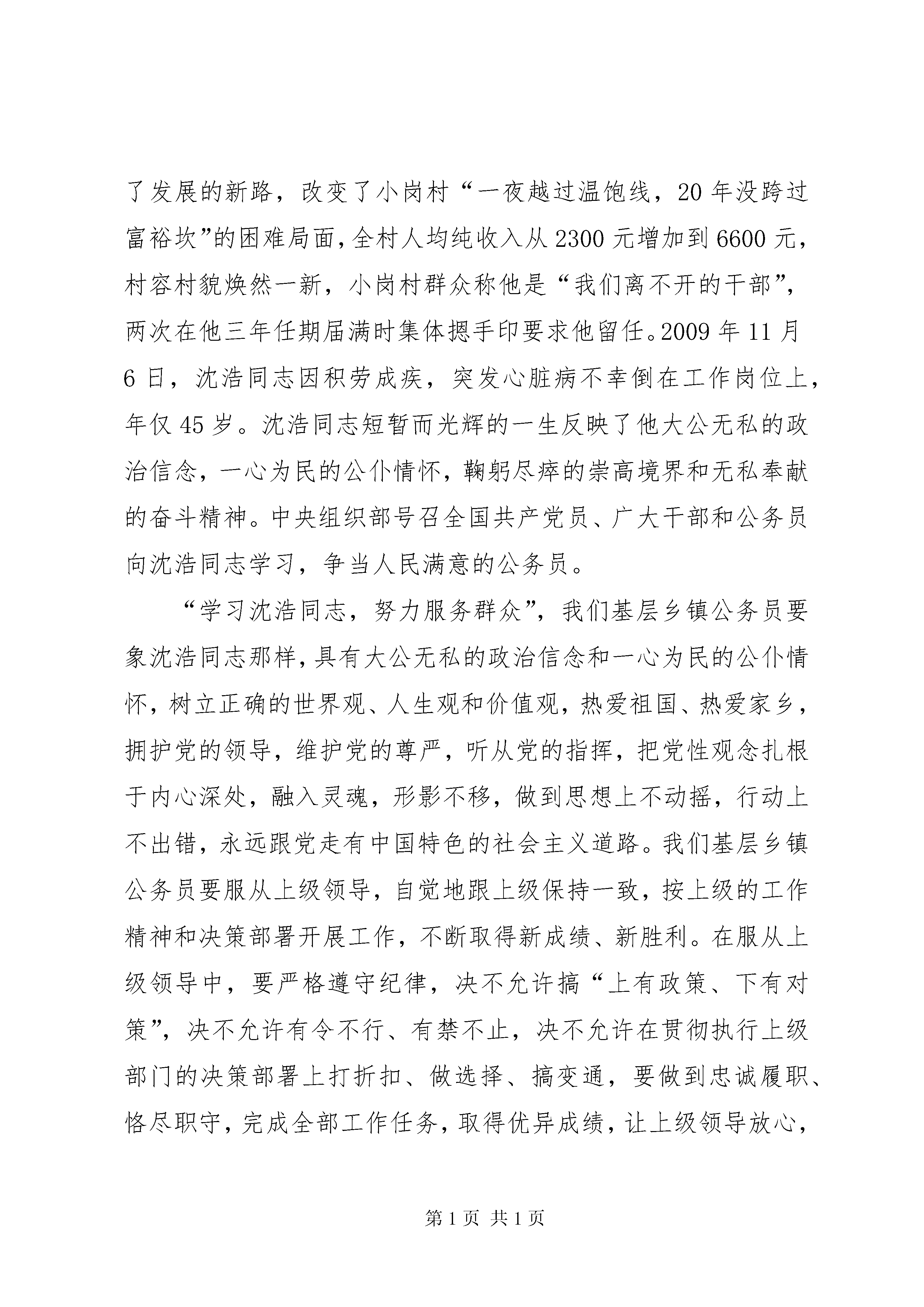 了发展的新路，改变了小岗村“一夜越过温饱线，20年没跨过富裕坎”的困难局面，全村人均纯收入从2300元增加到6600元，村容村貌焕然一新，小岗村群众称他是“我们离不开的干部”，两次在他三年任期届满时集体摁手印要求他留任。2009年11月6日，沈浩同志因积劳成疾，突发心脏病不幸倒在工作岗位上，年仅45岁。沈浩同志短暂而光辉的一生反映了他大公无私的政治信念，一心为民的公仆情怀，鞠躬尽瘁的崇高境界和无私奉献的奋斗精神。中央组织部号召全国共产党员、广大干部和公务员向沈浩同志学习，争当人民满意的公务员。

“学习沈浩同志，努力服务群众”，我们基层乡镇公务员要象沈浩同志那样，具有大公无私的政治信念和一心为民的公仆情怀，树立正确的世界观、人生观和价值观，热爱祖国、热爱家乡，拥护党的领导，维护党的尊严，听从党的指挥，把党性观念扎根于内心深处，融入灵魂，形影不移，做到思想上不动摇，行动上不出错，永远跟党走有中国特色的社会主义道路。我们基层乡镇公务员要服从上级领导，自觉地跟上级保持一致，按上级的工作精神和决策部署开展工作，不断取得新成绩、新胜利。在服从上级领导中，要严格遵守纪律，决不允许搞“上有政策、下有对策”，决不允许有令不行、有禁不止，决不允许在贯彻执行上级部门的决策部署上打折扣、做选择、搞变通，要做到忠诚履职、恪尽职守，完成全部工作任务，取得优异成绩，让上级领导放心，

第1页 共1页